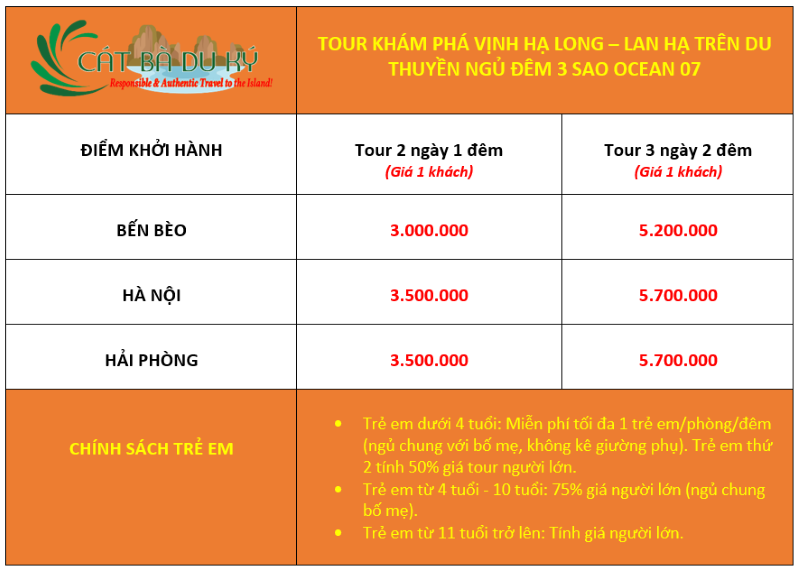 | CÁT BÀ DU KÝ Responsible & Authentic Travel to the Island! | TOUR KHÁM PHÁ VỊNH HẠ LONG – LAN HẠ TRÊN DU THUYỀN NGỦ ĐÊM 3 SAO OCEAN 07 | |
|---|---|---|
| ĐIỂM KHỞI HÀNH | Tour 2 ngày 1 đêm (Giá 1 khách) | Tour 3 ngày 2 đêm (Giá 1 khách) |
| BẾN BÈO | 3.000.000 | 5.200.000 |
| HÀ NỘI | 3.500.000 | 5.700.000 |
| HẢI PHÒNG | 3.500.000 | 5.700.000 |
| CHÍNH SÁCH TRẺ EM | • Trẻ em dưới 4 tuổi: Miễn phí tối đa 1 trẻ em/phòng/đêm (ngủ chung với bố mẹ, không kê giường phụ). Trẻ em thứ 2 tính 50% giá tour người lớn. • Trẻ em từ 4 tuổi - 10 tuổi: 75% giá người lớn (ngủ chung bố mẹ). • Trẻ em từ 11 tuổi trở lên: Tính giá người lớn. | |